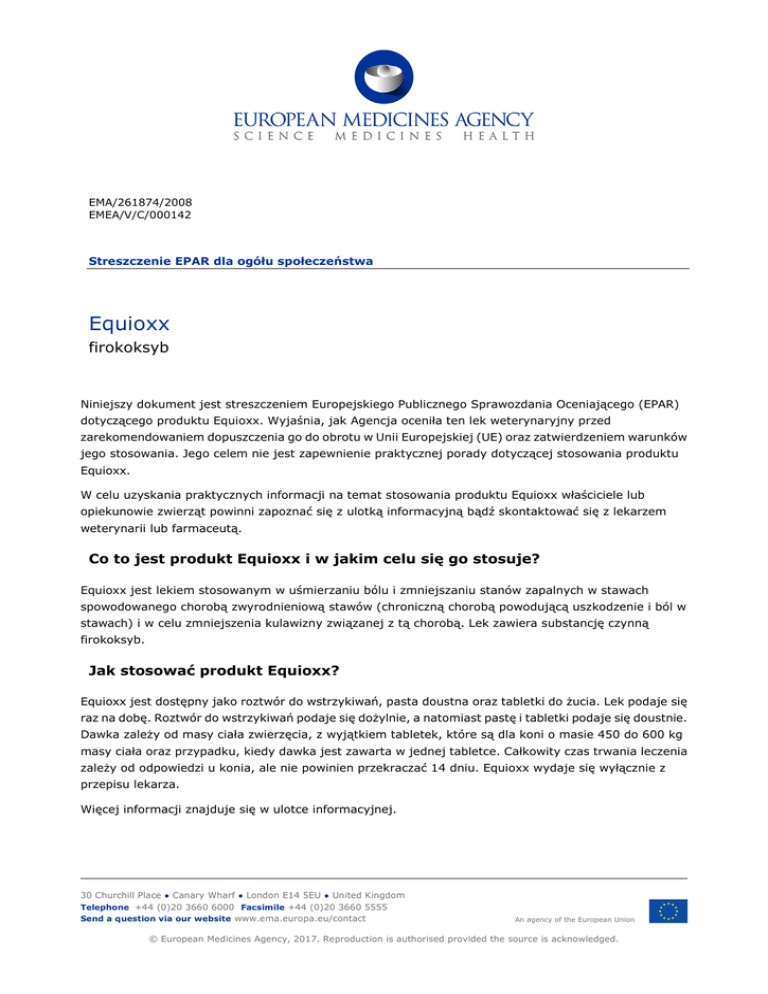 EUROPEAN MEDICINES AGENCY
SCIENCE MEDICINES HEALTH

EMA/261874/2008
EMEA/V/C/000142

Streszczenie EPAR dla ogółu społeczeństwa

Equioxx
firokoksyb

Niniejszy dokument jest streszczeniem Europejskiego Publicznego Sprawozdania Oceniającego (EPAR) dotyczącego produktu Equioxx. Wyjaśnia, jak Agencja oceniła ten lek weterynaryjny przed zarekomendowaniem dopuszczenia go do obrotu w Unii Europejskiej (UE) oraz zatwierdzeniem warunków jego stosowania. Jego celem nie jest zapewnienie praktycznej porady dotyczącej stosowania produktu Equioxx.

W celu uzyskania praktycznych informacji na temat stosowania produktu Equioxx właściciele lub opiekunowie zwierząt powinni zapoznać się z ulotką informacyjną bądź skontaktować się z lekarzem weterynarii lub farmaceutą.

Co to jest produkt Equioxx i w jakim celu się go stosuje?

Equioxx jest lekiem stosowanym w uśmierzaniu bólu i zmniejszaniu stanów zapalnych w stawach spowodowanego chorobą zwyrodnieniową stawów (chroniczną chorobą powodującą uszkodzenie i ból w stawach) i w celu zmniejszenia kulawizny związanej z tą chorobą. Lek zawiera substancję czynną firokoksyb.

Jak stosować produkt Equioxx?

Equioxx jest dostępny jako roztwór do wstrzykiwań, pasta doustna oraz tabletki do żucia. Lek podaje się raz na dobę. Roztwór do wstrzykiwań podaje się dożylnie, a natomiast pastę i tabletki podaje się doustnie. Dawka zależy od masy ciała zwierzęcia, z wyjątkiem tabletek, które są dla koni o masie 450 do 600 kg masy ciała oraz przypadku, kiedy dawka jest zawarta w jednej tabletce. Całkowity czas trwania leczenia zależy od odpowiedzi u konia, ale nie powinien przekraczać 14 dniu. Equioxx wydaje się wyłącznie z przepisu lekarza.

Więcej informacji znajduje się w ulotce informacyjnej.

30 Churchill Place • Canary Wharf • London E14 5EU • United Kingdom
Telephone +44 (0)20 3660 6000 Facsimile +44 (0)20 3660 5555
Send a question via our website www.ema.europa.eu/contact
An agency of the European Union

© European Medicines Agency, 2017. Reproduction is authorised provided the source is acknowledged.